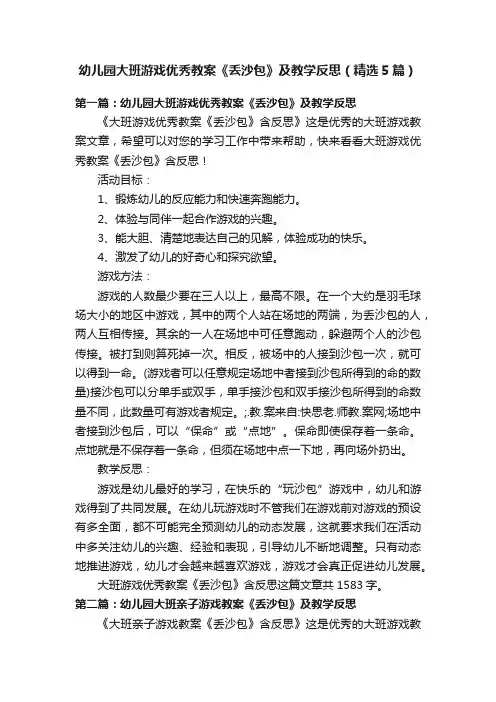 幼儿园大班游戏优秀教案《丢沙包》及教学反思（精选5篇）

第一篇：幼儿园大班游戏优秀教案《丢沙包》及教学反思

《大班游戏优秀教案《丢沙包》含反思》这是优秀的大班游戏教案文章，希望可以对您的学习工作中带来帮助，快来看看大班游戏优秀教案《丢沙包》含反思！

活动目标：

1、锻炼幼儿的反应能力和快速奔跑能力。

2、体验与同伴一起合作游戏的兴趣。

3、能大胆、清楚地表达自己的见解，体验成功的快乐。

4、激发了幼儿的好奇心和探究欲望。

游戏方法：

游戏的人数最少要在三人以上，最高不限。在一个大约是羽毛球场大小的地区中游戏，其中的两个人站在场地的两端，为丢沙包的人，两人互相传接。其余的一人在场地中可任意跑动，躲避两个人的沙包传接。被打到则算死掉一次。相反，被场中的人接到沙包一次，就可以得到一命。(游戏者可以任意规定场地中者接到沙包所得到的命的数量)接沙包可以分单手或双手，单手接沙包和双手接沙包所得到的命数量不同，此数量可有游戏者规定。;.教.案来自:快思老.师教.案网;场地中者接到沙包后，可以“保命”或“点地”。保命即使保存着一条命。点地就是不保存着一条命，但须在场地中点一下地，再向场外扔出。

教学反思：

游戏是幼儿最好的学习，在快乐的“玩沙包”游戏中，幼儿和游戏得到了共同发展。在幼儿玩游戏时不管我们在游戏前对游戏的预设有多全面，都不可能完全预测幼儿的动态发展，这就要求我们在活动中多关注幼儿的兴趣、经验和表现，引导幼儿不断地调整。只有动态地推进游戏，幼儿才会越来越喜欢游戏，游戏才会真正促进幼儿发展。

大班游戏优秀教案《丢沙包》含反思这篇文章共 1583 字。

第二篇：幼儿园大班亲子游戏教案《丢沙包》及教学反思

《大班亲子游戏教案《丢沙包》含反思》这是优秀的大班游戏教